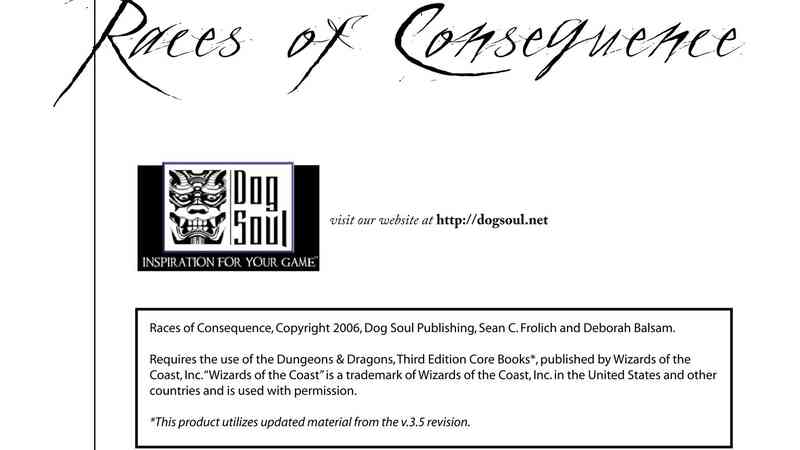 Races of Consequence

Dog Soul

INSPIRATION FOR YOUR GAME™

visit our website at http://dogsoul.net

Races of Consequence, Copyright 2006, Dog Soul Publishing, Sean C. Frolich and Deborah Balsam.

Requires the use of the Dungeons & Dragons, Third Edition Core Books*, published by Wizards of the Coast, Inc. "Wizards of the Coast" is a trademark of Wizards of the Coast, Inc. in the United States and other countries and is used with permission.

*This product utilizes updated material from the v.3.5 revision.